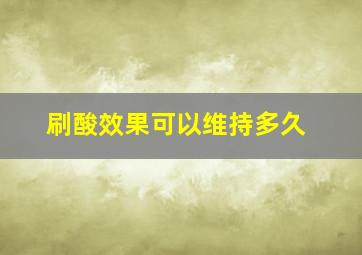 刷酸效果可以维持多久